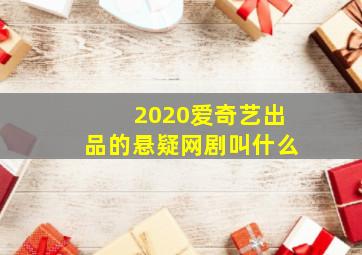 2020爱奇艺出品的悬疑网剧叫什么